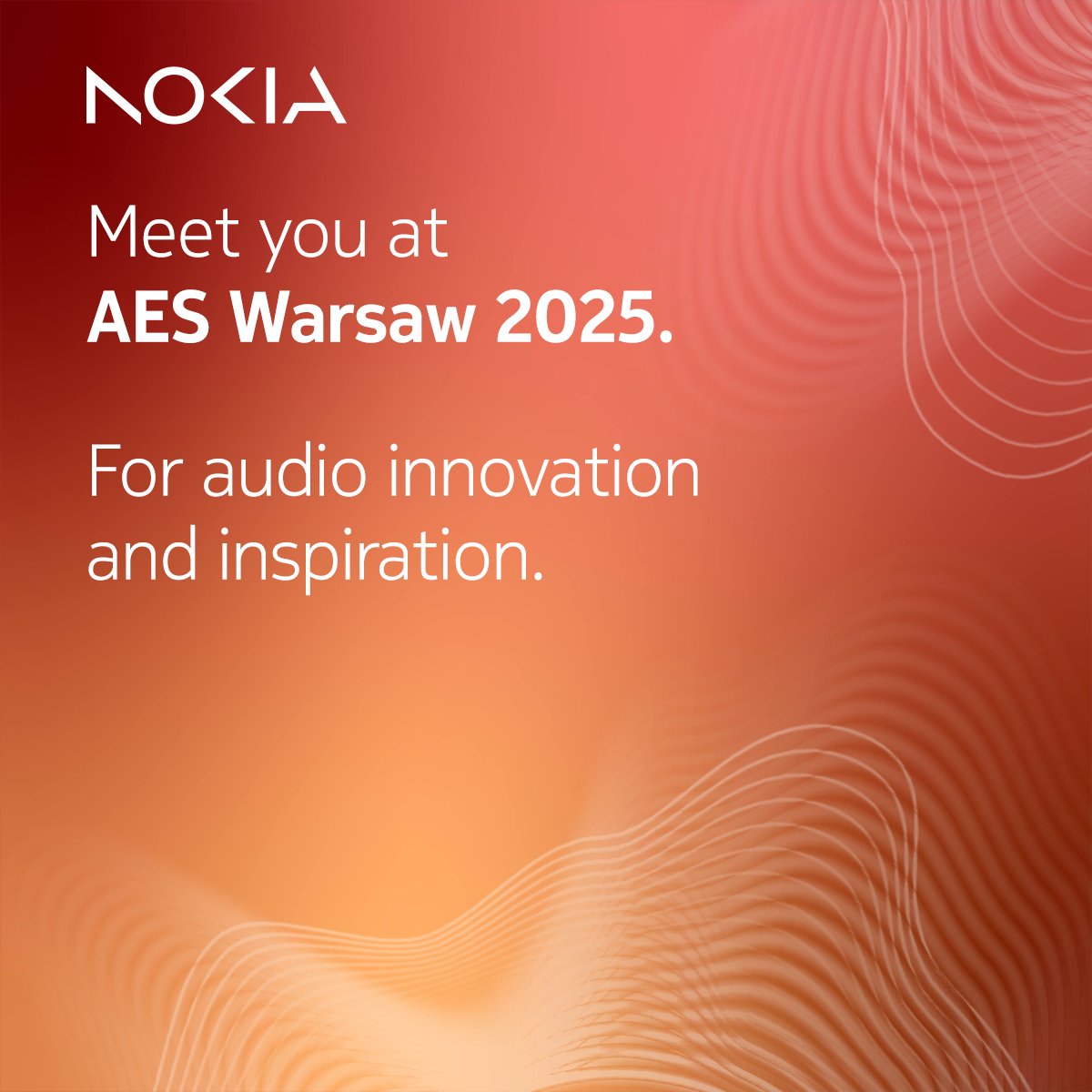 NOKIA

Meet you at AES Warsaw 2025.

For audio innovation and inspiration.